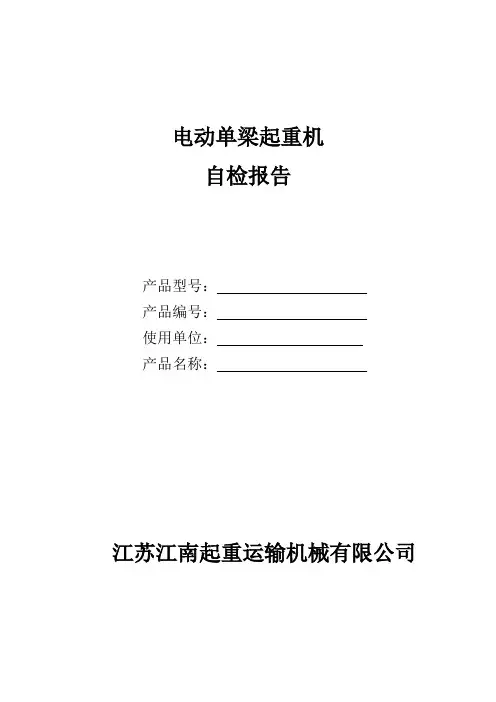 电动单梁起重机
自检报告

产品型号：
产品编号：
使用单位：
产品名称：

江苏江南起重运输机械有限公司